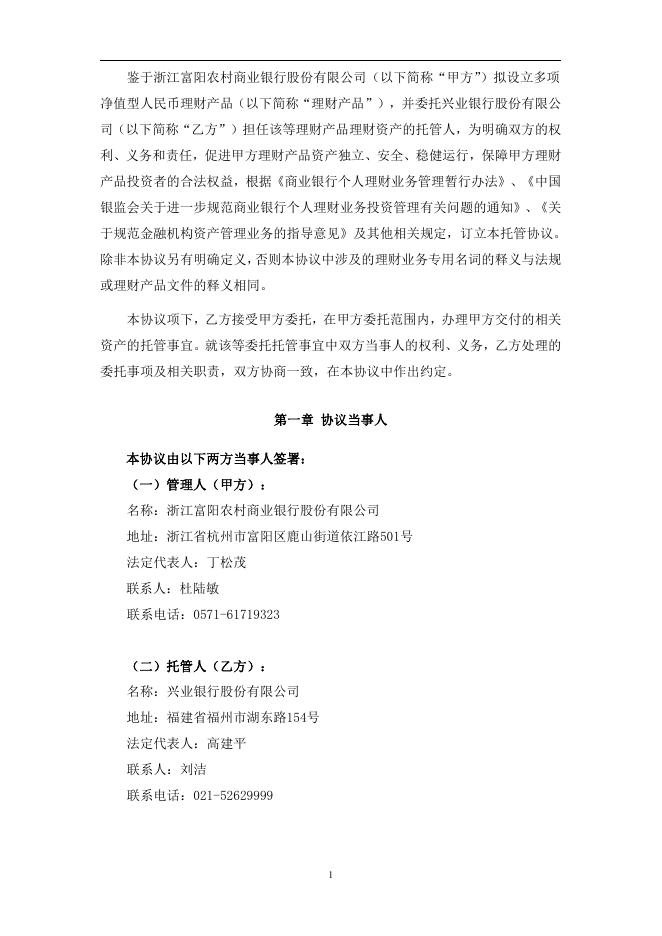 鉴于浙江富阳农村商业银行股份有限公司（以下简称“甲方”）拟设立多项净值型人民币理财产品（以下简称“理财产品”），并委托兴业银行股份有限公司（以下简称“乙方”）担任该等理财产品理财资产的托管人，为明确双方的权利、义务和责任，促进甲方理财产品资产独立、安全、稳健运行，保障甲方理财产品投资者的合法权益，根据《商业银行个人理财业务管理暂行办法》、《中国银监会关于进一步规范商业银行个人理财业务投资管理有关问题的通知》、《关于规范金融机构资产管理业务的指导意见》及其他相关规定，订立本托管协议。除非本协议另有明确定义，否则本协议中涉及的理财业务专用名词的释义与法规或理财产品文件的释义相同。

本协议项下，乙方接受甲方委托，在甲方委托范围内，办理甲方交付的相关资产的托管事宜。就该等委托托管事宜中双方当事人的权利、义务，乙方处理的委托事项及相关职责，双方协商一致，在本协议中作出约定。

第一章 协议当事人

本协议由以下两方当事人签署：

（一）管理人（甲方）：

名称：浙江富阳农村商业银行股份有限公司

地址：浙江省杭州市富阳区鹿山街道依江路501号

法定代表人：丁松茂

联系人：杜陆敏

联系电话：0571-61719323

（二）托管人（乙方）：

名称：兴业银行股份有限公司

地址：福建省福州市湖东路154号

法定代表人：高建平

联系人：刘洁

联系电话：021-52629999

1